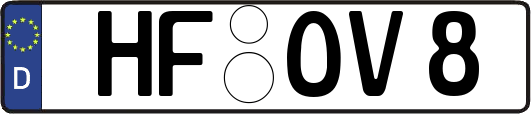 D
HF OV 8